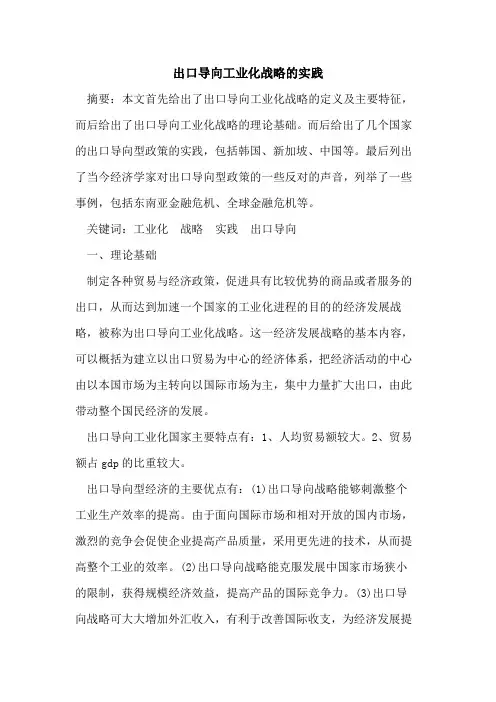 出口导向工业化战略的实践

摘要：本文首先给出了出口导向工业化战略的定义及主要特征，而后给出了出口导向工业化战略的理论基础。而后给出了几个国家的出口导向型政策的实践，包括韩国、新加坡、中国等。最后列出了当今经济学家对出口导向型政策的一些反对的声音，列举了一些事例，包括东南亚金融危机、全球金融危机等。

关键词：工业化　战略　实践　出口导向

一、理论基础

制定各种贸易与经济政策，促进具有比较优势的商品或者服务的出口，从而达到加速一个国家的工业化进程的目的的经济发展战略，被称为出口导向工业化战略。这一经济发展战略的基本内容，可以概括为建立以出口贸易为中心的经济体系，把经济活动的中心由以本国市场为主转向以国际市场为主，集中力量扩大出口，由此带动整个国民经济的发展。

出口导向工业化国家主要特点有：1、人均贸易额较大。2、贸易额占 gdp 的比重较大。

出口导向型经济的主要优点有：(1)出口导向战略能够刺激整个工业生产效率的提高。由于面向国际市场和相对开放的国内市场，激烈的竞争会促使企业提高产品质量，采用更先进的技术，从而提高整个工业的效率。(2)出口导向战略能克服发展中国家市场狭小的限制，获得规模经济效益，提高产品的国际竞争力。(3)出口导向战略可大大增加外汇收入，有利于改善国际收支，为经济发展提